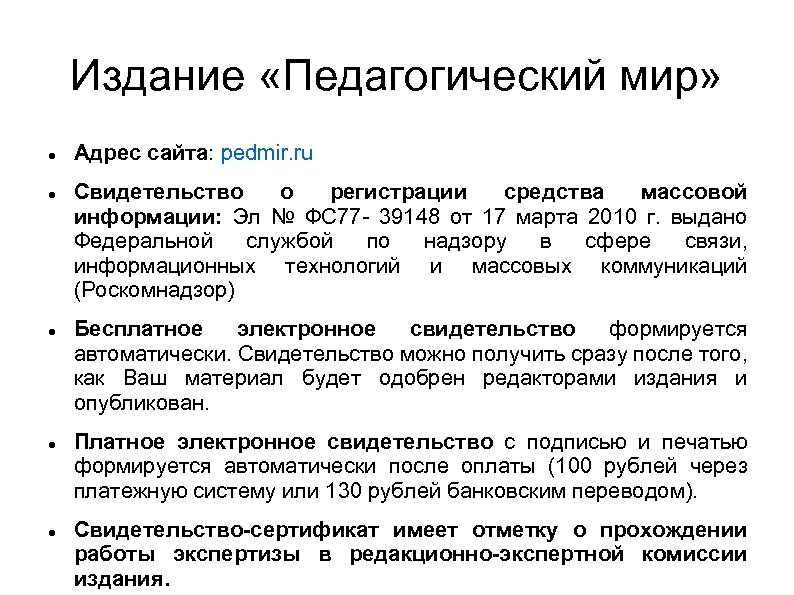 Издание «Педагогический мир»

• Адрес сайта: pedmir.ru

• Свидетельство о регистрации средства массовой информации: Эл № ФС77- 39148 от 17 марта 2010 г. выдано Федеральной службой по надзору в сфере связи, информационных технологий и массовых коммуникаций (Роскомнадзор)

• Бесплатное электронное свидетельство формируется автоматически. Свидетельство можно получить сразу после того, как Ваш материал будет одобрен редакторами издания и опубликован.

• Платное электронное свидетельство с подписью и печатью формируется автоматически после оплаты (100 рублей через платежную систему или 130 рублей банковским переводом).

• Свидетельство-сертификат имеет отметку о прохождении работы экспертизы в редакционно-экспертной комиссии издания.